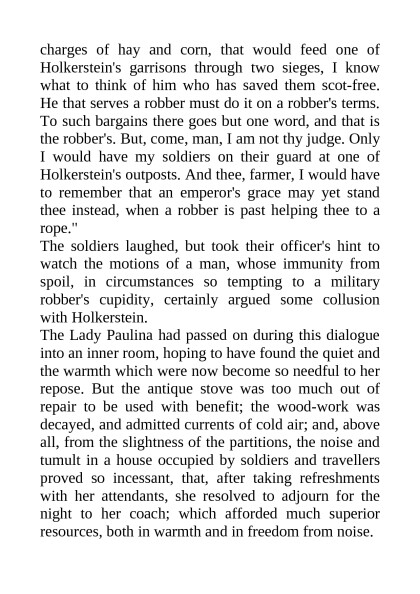 charges of hay and corn, that would feed one of Holkerstein's garrisons through two sieges, I know what to think of him who has saved them scot-free. He that serves a robber must do it on a robber's terms. To such bargains there goes but one word, and that is the robber's. But, come, man, I am not thy judge. Only I would have my soldiers on their guard at one of Holkerstein's outposts. And thee, farmer, I would have to remember that an emperor's grace may yet stand thee instead, when a robber is past helping thee to a rope."

The soldiers laughed, but took their officer's hint to watch the motions of a man, whose immunity from spoil, in circumstances so tempting to a military robber's cupidity, certainly argued some collusion with Holkerstein.

The Lady Paulina had passed on during this dialogue into an inner room, hoping to have found the quiet and the warmth which were now become so needful to her repose. But the antique stove was too much out of repair to be used with benefit; the wood-work was decayed, and admitted currents of cold air; and, above all, from the slightness of the partitions, the noise and tumult in a house occupied by soldiers and travellers proved so incessant, that, after taking refreshments with her attendants, she resolved to adjourn for the night to her coach; which afforded much superior resources, both in warmth and in freedom from noise.